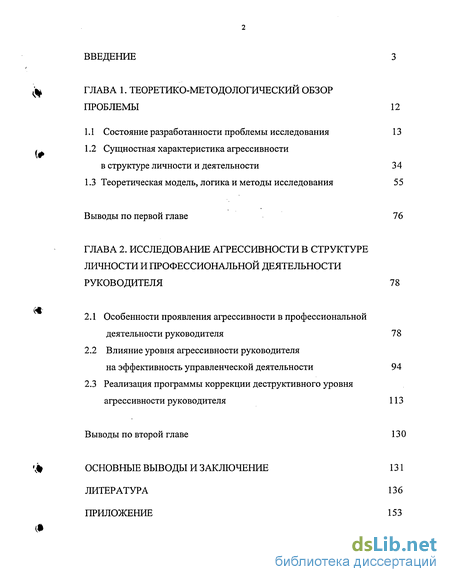 2

ВВЕДЕНИЕ 3

ГЛАВА 1. ТЕОРЕТИКО-МЕТОДОЛОГИЧЕСКИЙ ОБЗОР ПРОБЛЕМЫ 12

1.1 Состояние разработанности проблемы исследования 13

1.2 Сущностная характеристика агрессивности в структуре личности и деятельности 34

1.3 Теоретическая модель, логика и методы исследования 55

Выводы по первой главе 76

ГЛАВА 2. ИССЛЕДОВАНИЕ АГРЕССИВНОСТИ В СТРУКТУРЕ ЛИЧНОСТИ И ПРОФЕССИОНАЛЬНОЙ ДЕЯТЕЛЬНОСТИ РУКОВОДИТЕЛЯ 78

2.1 Особенности проявления агрессивности в профессиональной деятельности руководителя 78

2.2 Влияние уровня агрессивности руководителя на эффективность управленческой деятельности 94

2.3 Реализация программы коррекции деструктивного уровня агрессивности руководителя 113

Выводы по второй главе 130

ОСНОВНЫЕ ВЫВОДЫ И ЗАКЛЮЧЕНИЕ 131

ЛИТЕРАТУРА 136

ПРИЛОЖЕНИЕ 153

dsLib.net
библиотека диссертаций